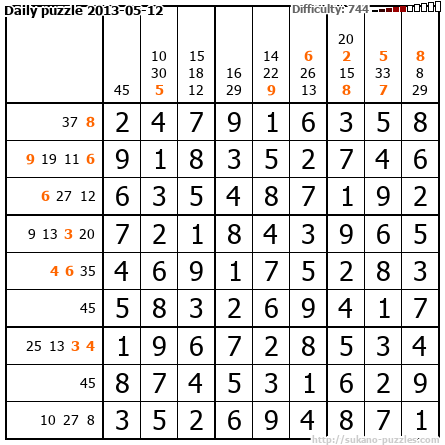 Daily puzzle 2013-05-12

Difficulty: 744

|  | 45 | 10 30 5 | 15 18 12 | 16 29 | 14 22 9 | 6 26 13 | 20 2 15 8 | 5 33 7 | 8 8 29 |
|---|---|---|---|---|---|---|---|---|---|
| 37 8 | 2 | 4 | 7 | 9 | 1 | 6 | 3 | 5 | 8 |
| 9 19 11 6 | 9 | 1 | 8 | 3 | 5 | 2 | 7 | 4 | 6 |
| 6 27 12 | 6 | 3 | 5 | 4 | 8 | 7 | 1 | 9 | 2 |
| 9 13 3 20 | 7 | 2 | 1 | 8 | 4 | 3 | 9 | 6 | 5 |
| 4 6 35 | 4 | 6 | 9 | 1 | 7 | 5 | 2 | 8 | 3 |
| 45 | 5 | 8 | 3 | 2 | 6 | 9 | 4 | 1 | 7 |
| 25 13 3 4 | 1 | 9 | 6 | 7 | 2 | 8 | 5 | 3 | 4 |
| 45 | 8 | 7 | 4 | 5 | 3 | 1 | 6 | 2 | 9 |
| 10 27 8 | 3 | 5 | 2 | 6 | 9 | 4 | 8 | 7 | 1 |

http://sukano-puzzles.com